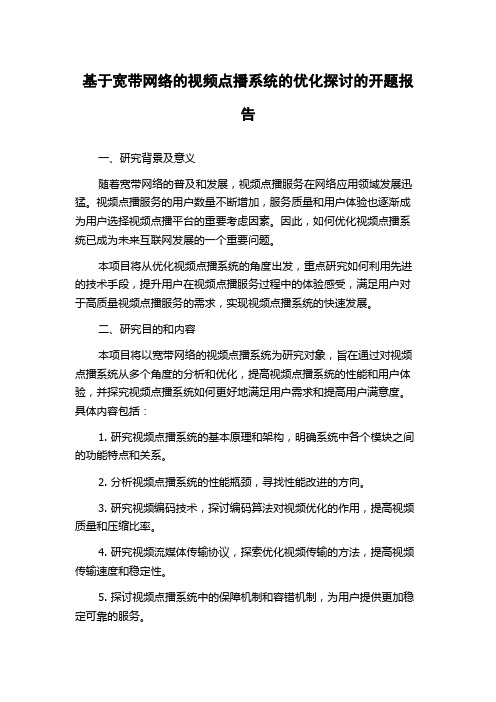 基于宽带网络的视频点播系统的优化探讨的开题报告

一、研究背景及意义

随着宽带网络的普及和发展，视频点播服务在网络应用领域发展迅猛。视频点播服务的用户数量不断增加，服务质量和用户体验也逐渐成为用户选择视频点播平台的重要考虑因素。因此，如何优化视频点播系统已成为未来互联网发展的一个重要问题。

本项目将从优化视频点播系统的角度出发，重点研究如何利用先进的技术手段，提升用户在视频点播服务过程中的体验感受，满足用户对于高质量视频点播服务的需求，实现视频点播系统的快速发展。

二、研究目的和内容

本项目将以宽带网络的视频点播系统为研究对象，旨在通过对视频点播系统从多个角度的分析和优化，提高视频点播系统的性能和用户体验，并探究视频点播系统如何更好地满足用户需求和提高用户满意度。具体内容包括：

1. 研究视频点播系统的基本原理和架构，明确系统中各个模块之间的功能特点和关系。

2. 分析视频点播系统的性能瓶颈，寻找性能改进的方向。

3. 研究视频编码技术，探讨编码算法对视频优化的作用，提高视频质量和压缩比率。

4. 研究视频流媒体传输协议，探索优化视频传输的方法，提高视频传输速度和稳定性。

5. 探讨视频点播系统中的保障机制和容错机制，为用户提供更加稳定可靠的服务。